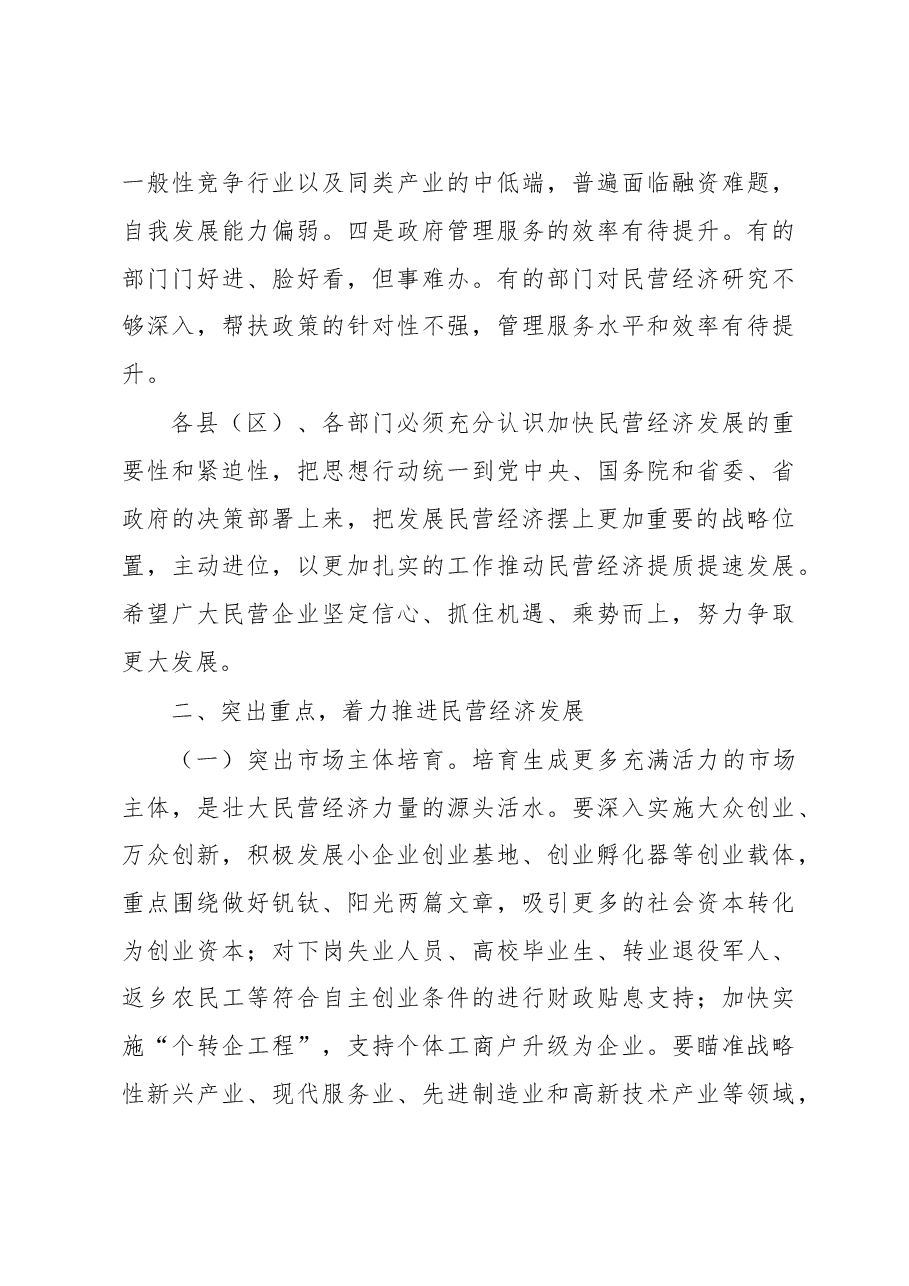 一般性竞争行业以及同类产业的中低端，普遍面临融资难题，自我发展能力偏弱。四是政府管理服务的效率有待提升。有的部门门好进、脸好看，但事难办。有的部门对民营经济研究不够深入，帮扶政策的针对性不强，管理服务水平和效率有待提升。

各县（区）、各部门必须充分认识加快民营经济发展的重要性和紧迫性，把思想行动统一到党中央、国务院和省委、省政府的决策部署上来，把发展民营经济摆上更加重要的战略位置，主动进位，以更加扎实的工作推动民营经济提质提速发展。希望广大民营企业坚定信心、抓住机遇、乘势而上，努力争取更大发展。

二、突出重点，着力推进民营经济发展

（一）突出市场主体培育。培育生成更多充满活力的市场主体，是壮大民营经济力量的源头活水。要深入实施大众创业、万众创新，积极发展小企业创业基地、创业孵化器等创业载体，重点围绕做好钒钛、阳光两篇文章，吸引更多的社会资本转化为创业资本；对下岗失业人员、高校毕业生、转业退役军人、返乡农民工等符合自主创业条件的进行财政贴息支持；加快实施“个转企工程”，支持个体工商户升级为企业。要瞄准战略性新兴产业、现代服务业、先进制造业和高新技术产业等领域，